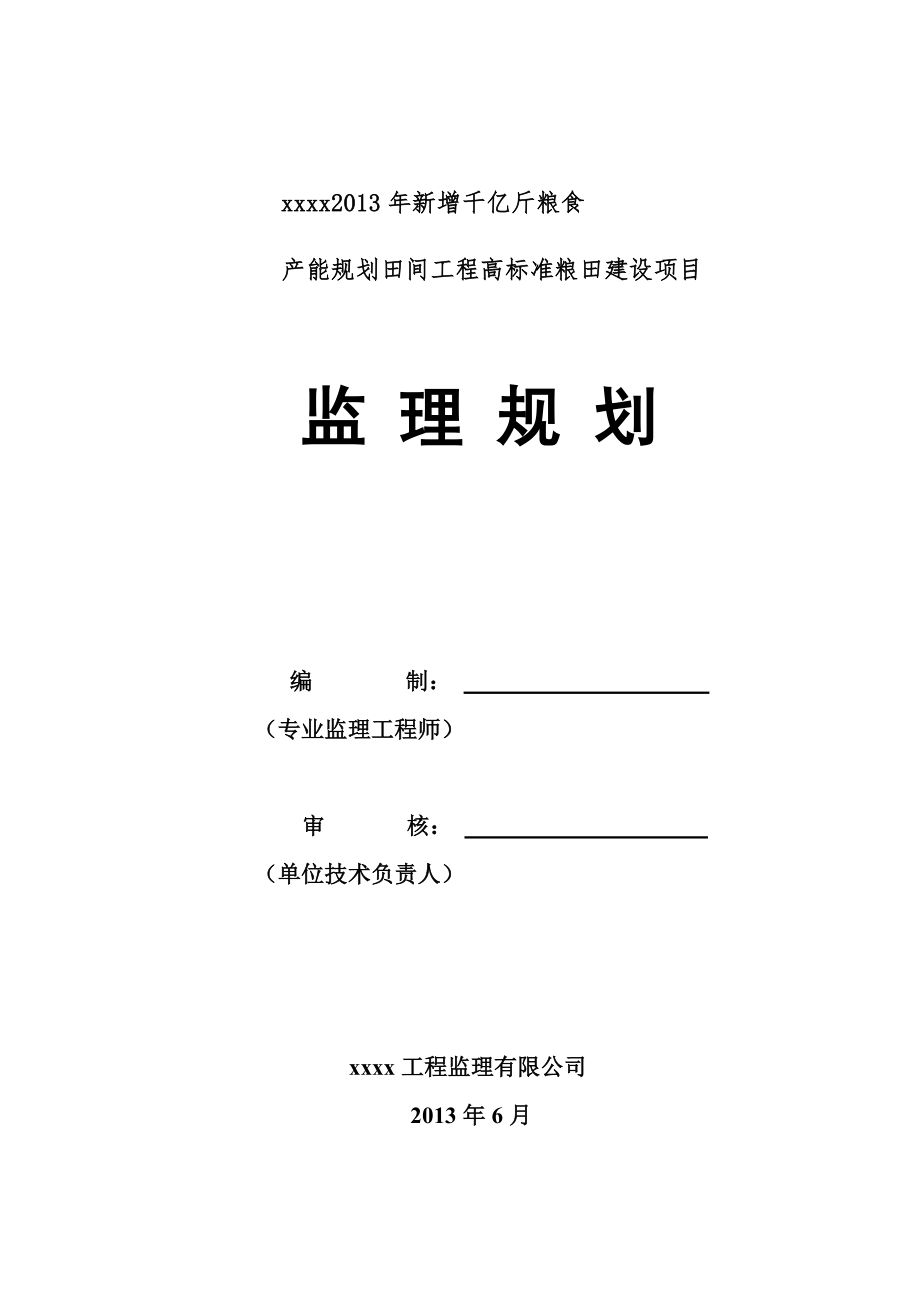 xxxx2013 年新增千亿斤粮食

产能规划田间工程高标准粮田建设项目

监 理 规 划

编 制：

（专业监理工程师）

审 核：

（单位技术负责人）

xxxx 工程监理有限公司

2013 年 6 月